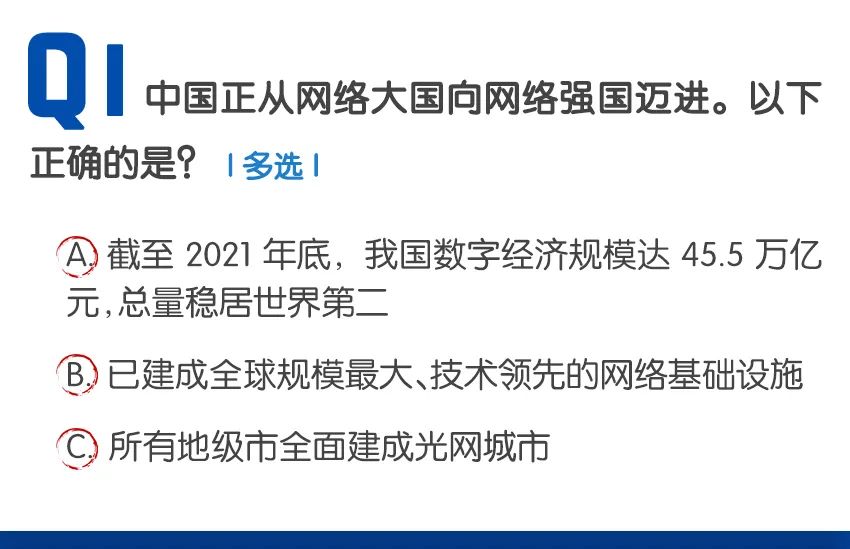 Q1 中国正从网络大国向网络强国迈进。以下正确的是? | 多选 |

A. 截至 2021 年底，我国数字经济规模达 45.5 万亿元，总量稳居世界第二

B. 已建成全球规模最大、技术领先的网络基础设施

C. 所有地级市全面建成光网城市